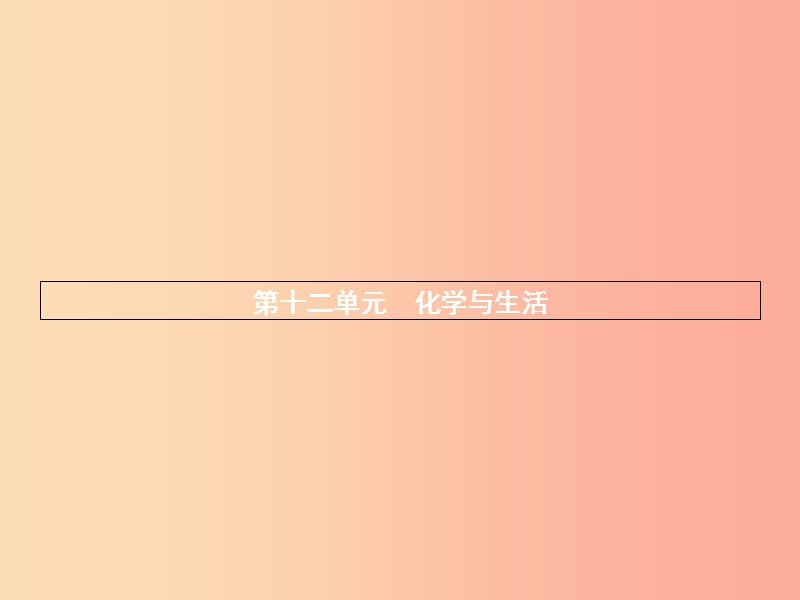 第十二单元　化学与生活